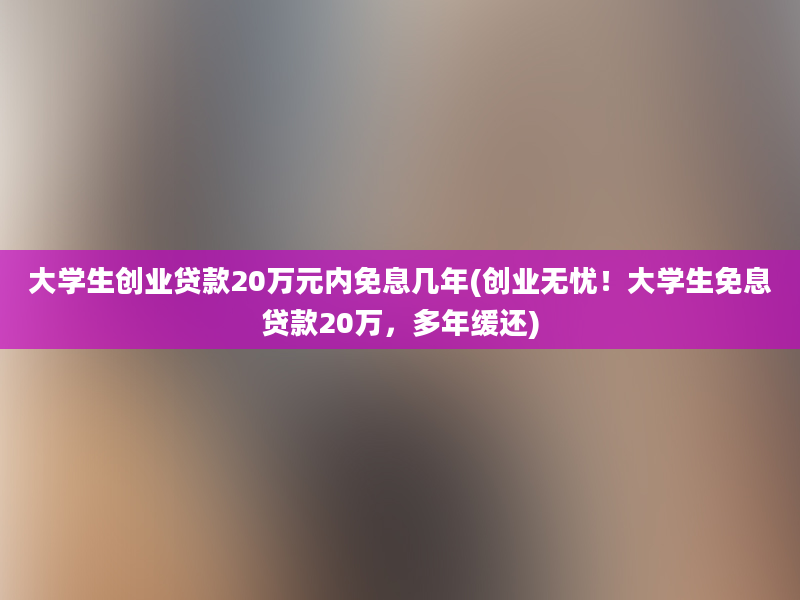 大学生创业贷款20万元内免息几年(创业无忧！大学生免息贷款20万，多年缓还)